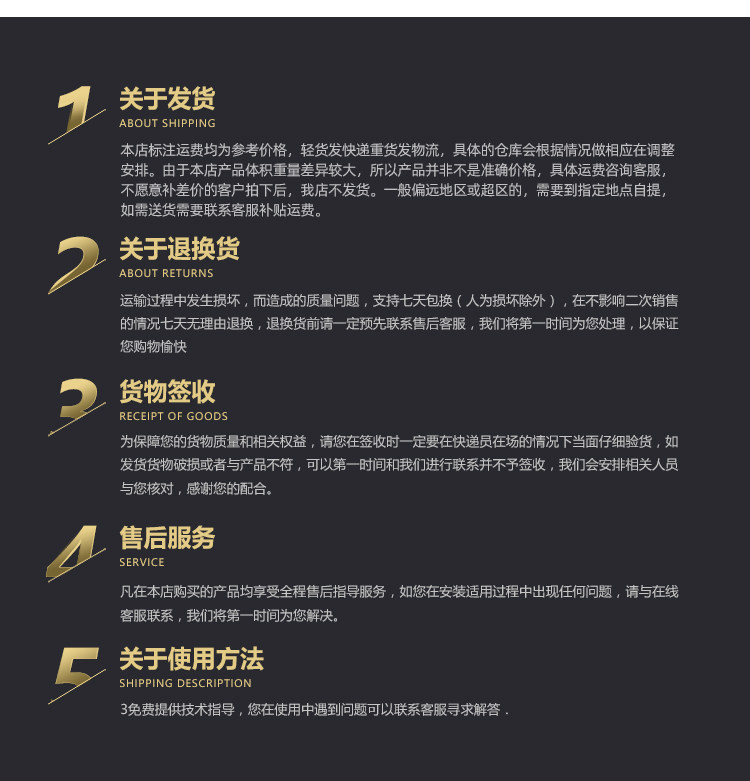 1

关于发货
ABOUT SHIPPING

本店标注运费均为参考价格，轻货发快递重货发物流，具体的仓库会根据情况做相应在调整安排。由于本店产品体积重量差异较大，所以产品并非不是准确价格，具体运费咨询客服，不愿意补差价的客户拍下后，我店不发货。一般偏远地区或超区的，需要到指定地点自提，如需送货需要联系客服补贴运费。

2

关于退换货
ABOUT RETURNS

运输过程中发生损坏，而造成的质量问题，支持七天包换（人为损坏除外），在不影响二次销售的情况七天无理由退换，退换货前请一定预先联系售后客服，我们将第一时间为您处理，以保证您购物愉快

3

货物签收
RECEIPT OF GOODS

为保障您的货物质量和相关权益，请您在签收时一定要在快递员在场的情况下当面仔细验货，如发货货物破损或者与产品不符，可以第一时间和我们进行联系并不予签收，我们会安排相关人员与您核对，感谢您的配合。

4

售后服务
SERVICE

凡在本店购买的产品均享受全程售后指导服务，如您在安装适用过程中出现任何问题，请与在线客服联系，我们将第一时间为您解决。

5

关于使用方法
SHIPPING DESCRIPTION

3免费提供技术指导，您在使用中遇到问题可以联系客服寻求解答．